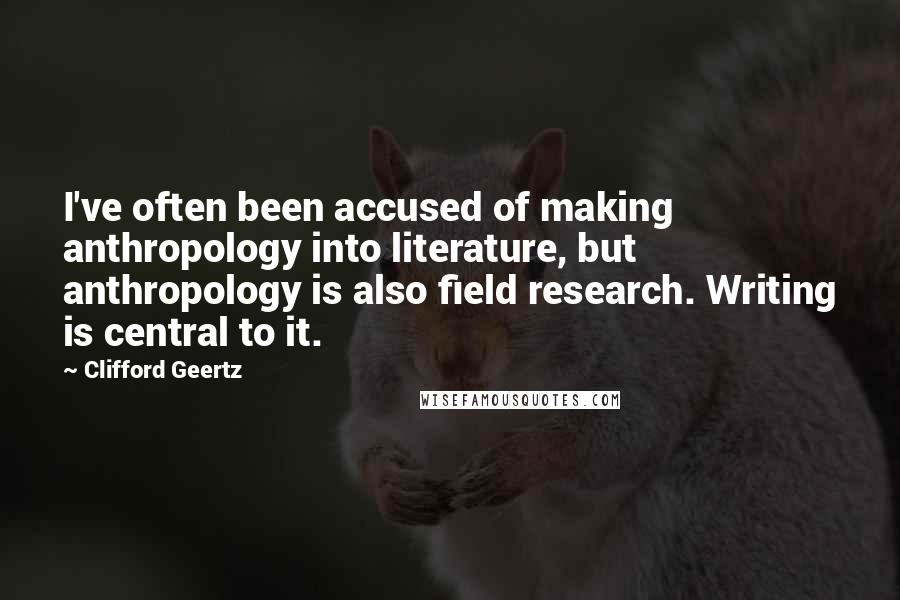 I've often been accused of making anthropology into literature, but anthropology is also field research. Writing is central to it.

~ Clifford Geertz

WISEFAMOUSQUOTES.COM